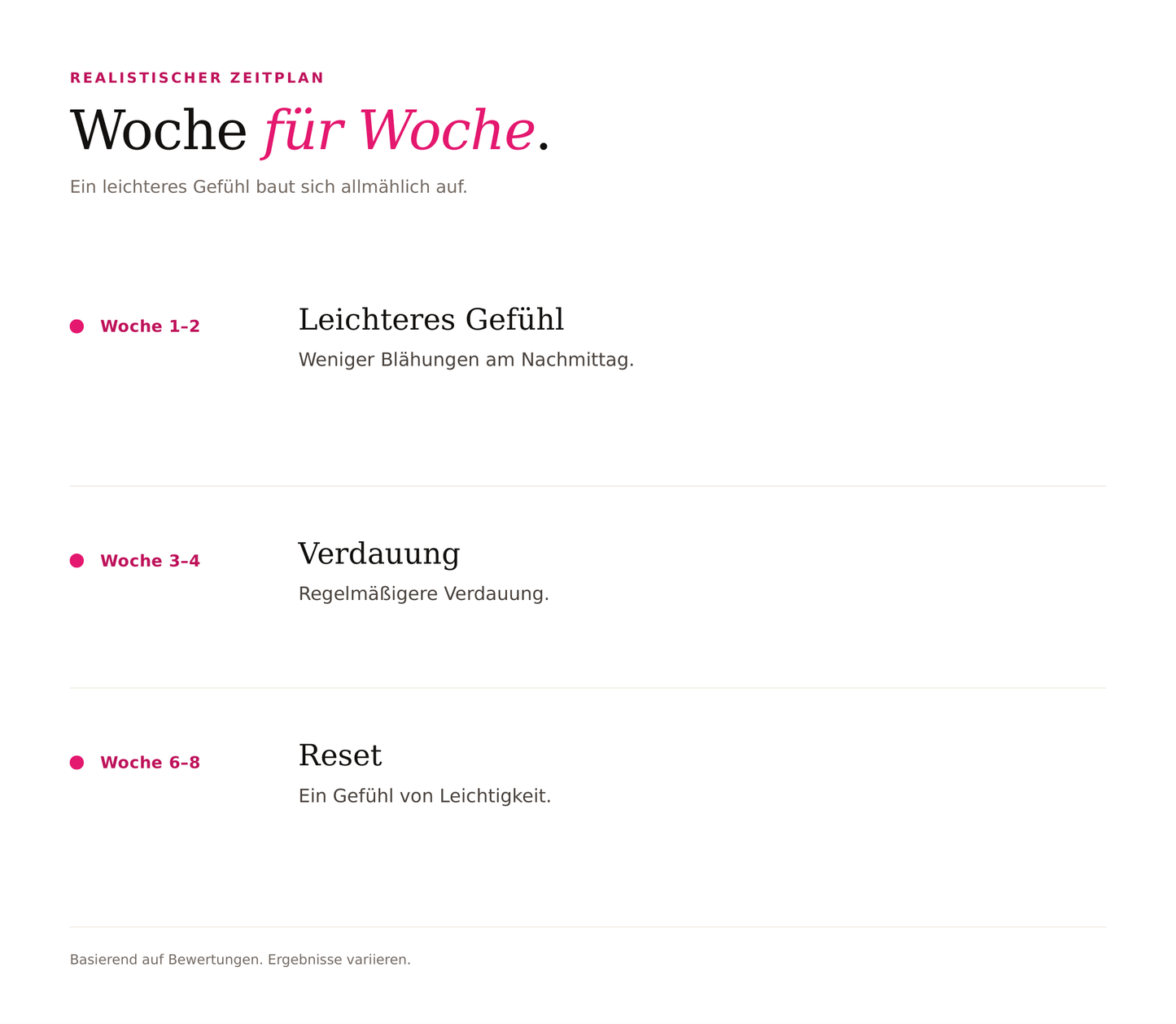 REALISTISCHER ZEITPLAN

Woche für Woche.

Ein leichteres Gefühl baut sich allmählich auf.

• Woche 1–2

Leichteres Gefühl

Weniger Blähungen am Nachmittag.

• Woche 3–4

Verdauung

Regelmäßigere Verdauung.

• Woche 6–8

Reset

Ein Gefühl von Leichtigkeit.

Basierend auf Bewertungen. Ergebnisse variieren.